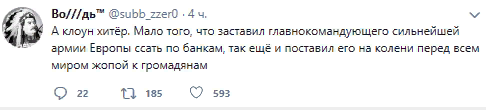 Во///дь™ @subb_zzer0 · 4 ч.

А клоун хитёр. Мало того, что заставил главнокомандующего сильнейшей армии Европы ссать по банкам, так ещё и поставил его на колени перед всем миром жопой к громадянам

22 185 593